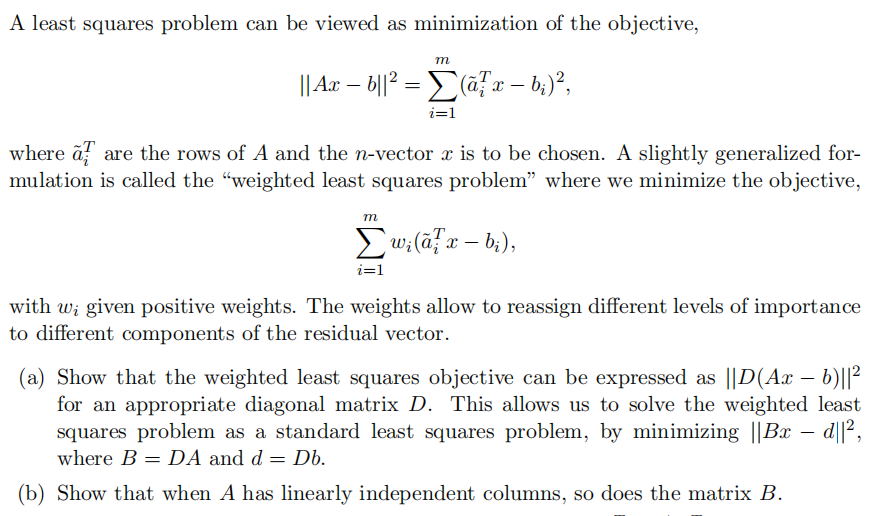 A least squares problem can be viewed as minimization of the objective,

$$||Ax - b||^2 = \sum_{i=1}^{m} (\tilde{a}_i^T x - b_i)^2,$$

where $\tilde{a}_i^T$ are the rows of $A$ and the $n$-vector $x$ is to be chosen. A slightly generalized formulation is called the "weighted least squares problem" where we minimize the objective,

$$\sum_{i=1}^{m} w_i(\tilde{a}_i^T x - b_i),$$

with $w_i$ given positive weights. The weights allow to reassign different levels of importance to different components of the residual vector.

(a) Show that the weighted least squares objective can be expressed as $||D(Ax - b)||^2$ for an appropriate diagonal matrix $D$. This allows us to solve the weighted least squares problem as a standard least squares problem, by minimizing $||Bx - d||^2$, where $B = DA$ and $d = Db$.

(b) Show that when $A$ has linearly independent columns, so does the matrix $B$.